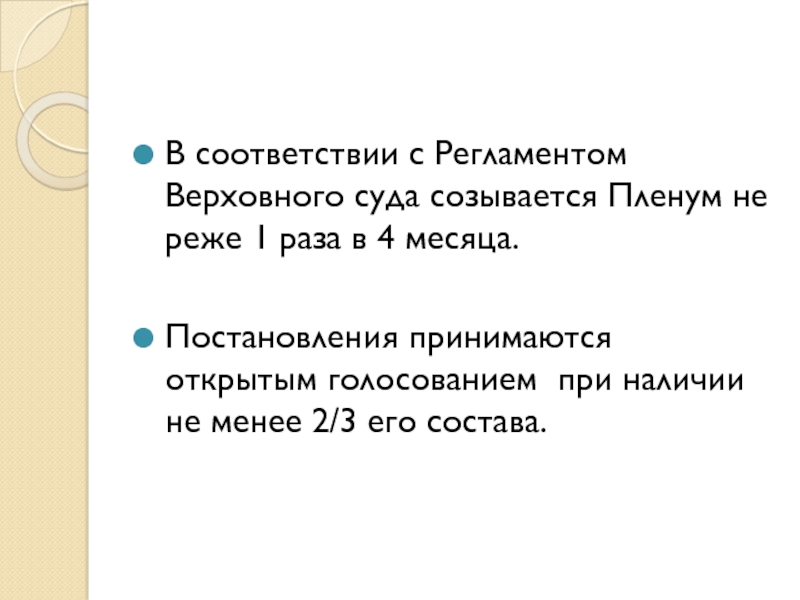 • В соответствии с Регламентом Верховного суда созывается Пленум не реже 1 раза в 4 месяца.

• Постановления принимаются открытым голосованием при наличии не менее 2/3 его состава.